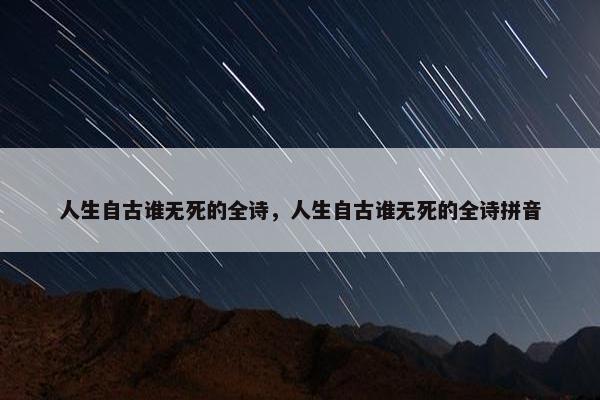 人生自古谁无死的全诗，人生自古谁无死的全诗拼音